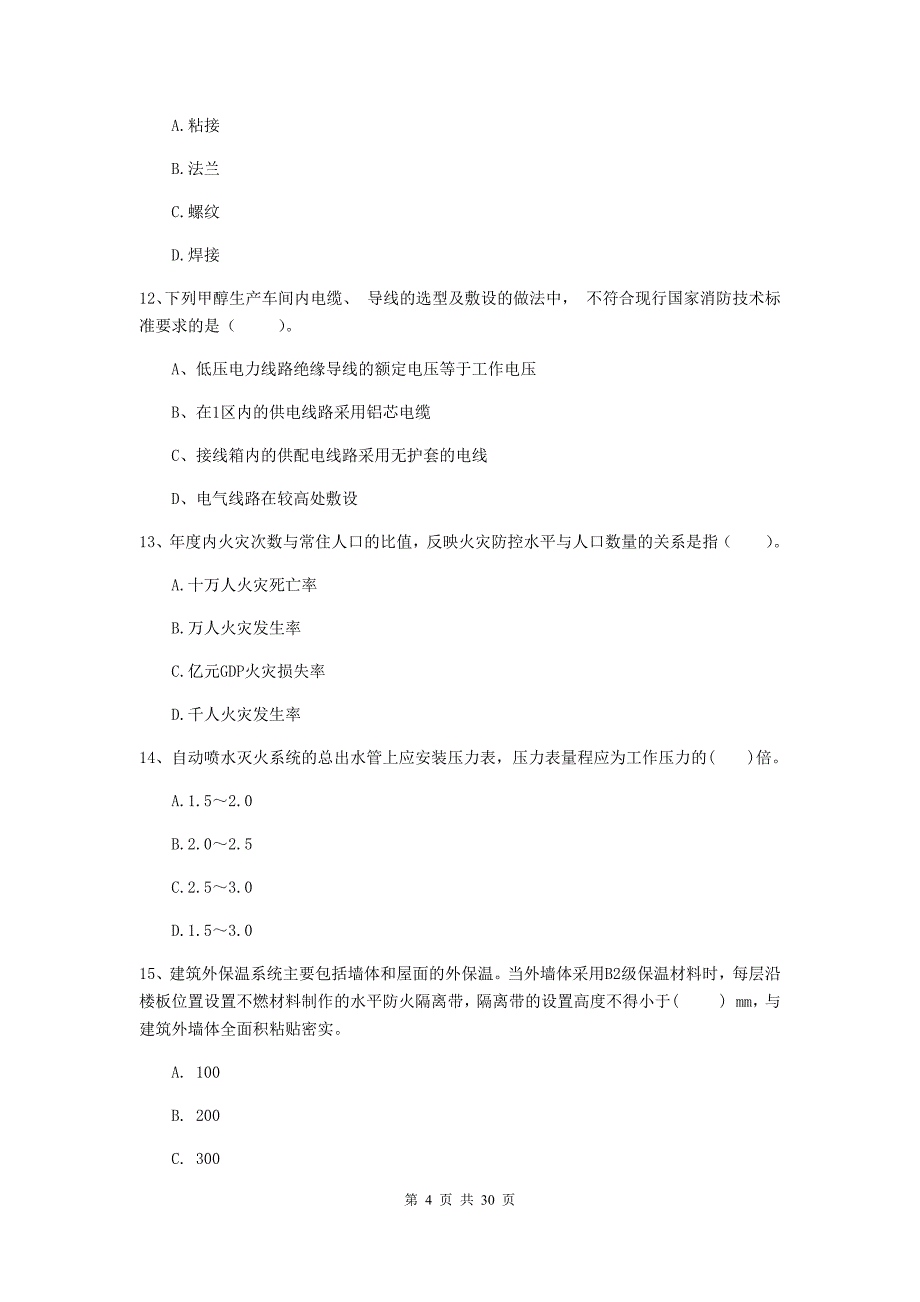 A.粘接

B.法兰

C.螺纹

D.焊接

12、下列甲醇生产车间内电缆、 导线的选型及敷设的做法中， 不符合现行国家消防技术标准要求的是（　　）。

A、低压电力线路绝缘导线的额定电压等于工作电压

B、在1区内的供电线路采用铝芯电缆

C、接线箱内的供配电线路采用无护套的电线

D、电气线路在较高处敷设

13、年度内火灾次数与常住人口的比值，反映火灾防控水平与人口数量的关系是指（　　）。

A.十万人火灾死亡率

B.万人火灾发生率

C.亿元GDP火灾损失率

D.千人火灾发生率

14、自动喷水灭火系统的总出水管上应安装压力表，压力表量程应为工作压力的(　　)倍。

A.1.5～2.0

B.2.0～2.5

C.2.5～3.0

D.1.5～3.0

15、建筑外保温系统主要包括墙体和屋面的外保温。当外墙体采用B2级保温材料时，每层沿楼板位置设置不燃材料制作的水平防火隔离带，隔离带的设置高度不得小于(　　) mm，与建筑外墙体全面积粘贴密实。

A. 100

B. 200

C. 300

第 4 页 共 30 页